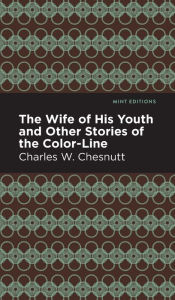 MINT EDITIONS

The Wife of His Youth and Other Stories of the Color-Line

Charles W. Chesnutt